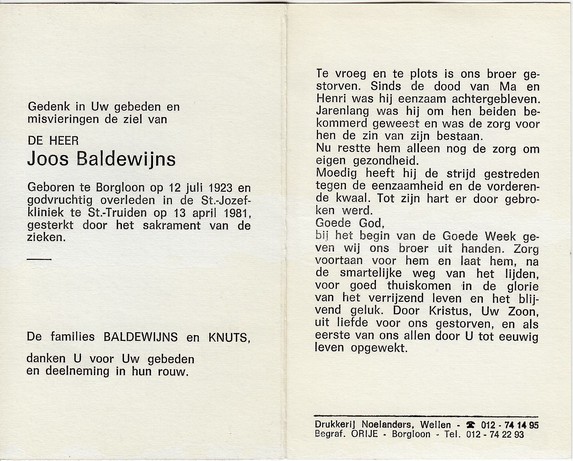 Gedenk in Uw gebeden en misvieringen de ziel van

DE HEER

Joos Baldewijns

Geboren te Borgloon op 12 juli 1923 en godvruchtig overleden in de St.-Jozefkliniek te St.-Truiden op 13 april 1981, gesterkt door het sakrament van de zieken.

De families BALDEWIJNS en KNUTS,

danken U voor Uw gebeden en deelneming in hun rouw.

Te vroeg en te plots is ons broer gestorven. Sinds de dood van Ma en Henri was hij eenzaam achtergebleven. Jarenlang was hij om hen beiden bekommerd geweest en was de zorg voor hen de zin van zijn bestaan.
Nu restte hem alleen nog de zorg om eigen gezondheid.
Moedig heeft hij de strijd gestreden tegen de eenzaamheid en de vorderende kwaal. Tot zijn hart er door gebroken werd.
Goede God,
bij het begin van de Goede Week geven wij ons broer uit handen. Zorg voortaan voor hem en laat hem, na de smartelijke weg van het lijden, voor goed thuiskomen in de glorie van het verrijzend leven en het blijvend geluk. Door Kristus, Uw Zoon, uit liefde voor ons gestorven, en als eerste van ons allen door U tot eeuwig leven opgewekt.

Drukkerij Noelanders, Wellen - ☎ 012 - 74 14 95
Begraf. ORIJE - Borgloon - Tel. 012 - 74 22 93